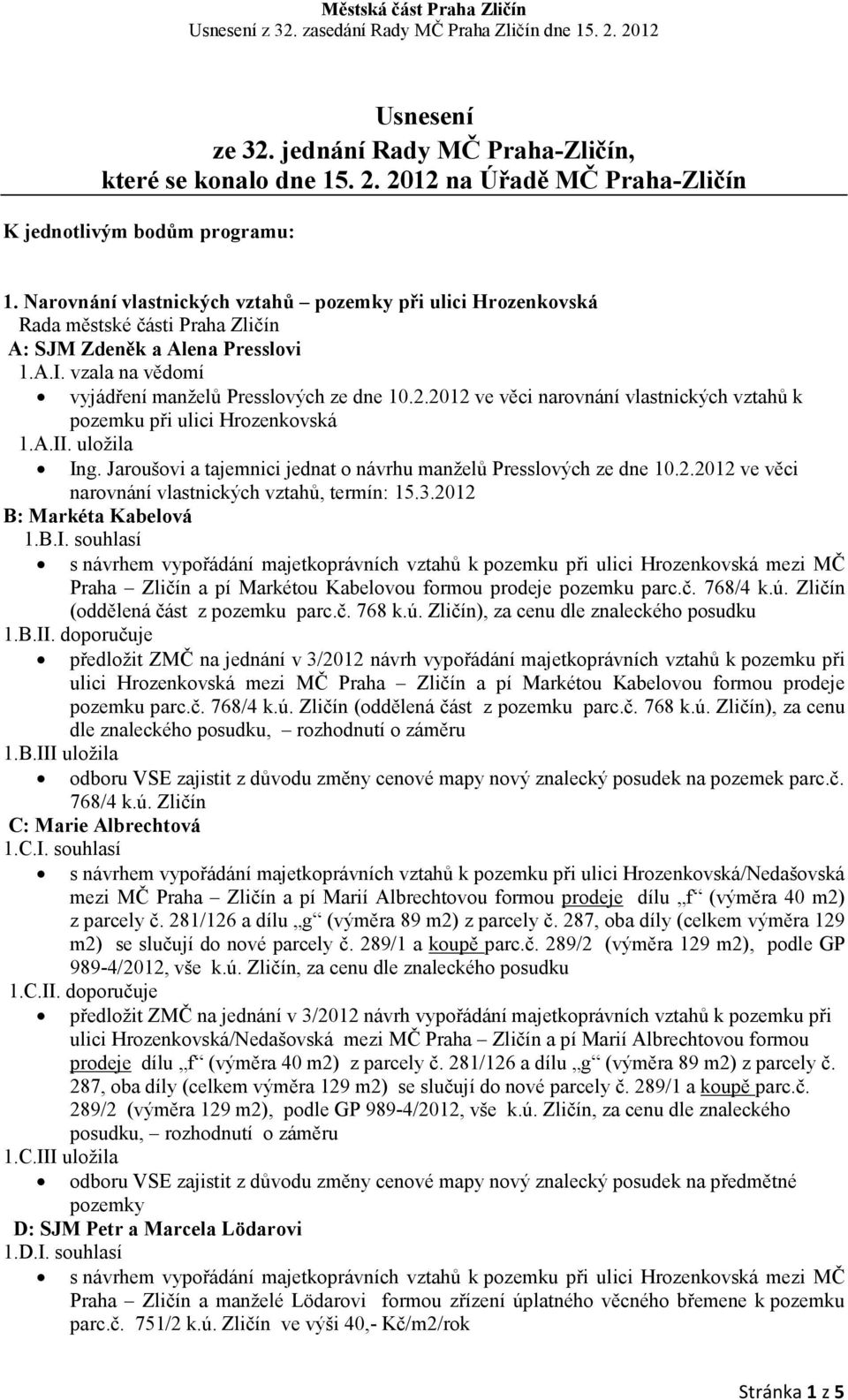 Městská část Praha Zličín
Usnesení z 32. zasedání Rady MČ Praha Zličín dne 15. 2. 2012

Usnesení
ze 32. jednání Rady MČ Praha-Zličín,
které se konalo dne 15. 2. 2012 na Úřadě MČ Praha-Zličín

K jednotlivým bodům programu:

1. Narovnání vlastnických vztahů – pozemky při ulici Hrozenkovská
Rada městské části Praha Zličín
A: SJM Zdeněk a Alena Presslovi
1.A.I. vzala na vědomí
• vyjádření manželů Presslových ze dne 10.2.2012 ve věci narovnání vlastnických vztahů k pozemku při ulici Hrozenkovská
1.A.II. uložila
• Ing. Jaroušovi a tajemnici jednat o návrhu manželů Presslových ze dne 10.2.2012 ve věci narovnání vlastnických vztahů, termín: 15.3.2012
B: Markéta Kabelová
1.B.I. souhlasí
• s návrhem vypořádání majetkoprávních vztahů k pozemku při ulici Hrozenkovská mezi MČ Praha – Zličín a pí Markétou Kabelovou formou prodeje pozemku parc.č. 768/4 k.ú. Zličín (oddělená část z pozemku parc.č. 768 k.ú. Zličín), za cenu dle znaleckého posudku
1.B.II. doporučuje
• předložit ZMČ na jednání v 3/2012 návrh vypořádání majetkoprávních vztahů k pozemku při ulici Hrozenkovská mezi MČ Praha – Zličín a pí Markétou Kabelovou formou prodeje pozemku parc.č. 768/4 k.ú. Zličín (oddělená část z pozemku parc.č. 768 k.ú. Zličín), za cenu dle znaleckého posudku, – rozhodnutí o záměru
1.B.III uložila
• odboru VSE zajistit z důvodu změny cenové mapy nový znalecký posudek na pozemek parc.č. 768/4 k.ú. Zličín
C: Marie Albrechtová
1.C.I. souhlasí
• s návrhem vypořádání majetkoprávních vztahů k pozemku při ulici Hrozenkovská/Nedašovská mezi MČ Praha – Zličín a pí Marií Albrechtovou formou prodeje dílu „f“ (výměra 40 m2) z parcely č. 281/126 a dílu „g“ (výměra 89 m2) z parcely č. 287, oba díly (celkem výměra 129 m2) se slučují do nové parcely č. 289/1 a koupě parc.č. 289/2 (výměra 129 m2), podle GP 989-4/2012, vše k.ú. Zličín, za cenu dle znaleckého posudku
1.C.II. doporučuje
• předložit ZMČ na jednání v 3/2012 návrh vypořádání majetkoprávních vztahů k pozemku při ulici Hrozenkovská/Nedašovská mezi MČ Praha – Zličín a pí Marií Albrechtovou formou prodeje dílu „f“ (výměra 40 m2) z parcely č. 281/126 a dílu „g“ (výměra 89 m2) z parcely č. 287, oba díly (celkem výměra 129 m2) se slučují do nové parcely č. 289/1 a koupě parc.č. 289/2 (výměra 129 m2), podle GP 989-4/2012, vše k.ú. Zličín, za cenu dle znaleckého posudku, – rozhodnutí o záměru
1.C.III uložila
• odboru VSE zajistit z důvodu změny cenové mapy nový znalecký posudek na předmětné pozemky
D: SJM Petr a Marcela Lödarovi
1.D.I. souhlasí
• s návrhem vypořádání majetkoprávních vztahů k pozemku při ulici Hrozenkovská mezi MČ Praha – Zličín a manželé Lödarovi formou zřízení úplatného věcného břemene k pozemku parc.č. 751/2 k.ú. Zličín ve výši 40,- Kč/m2/rok

Stránka 1 z 5